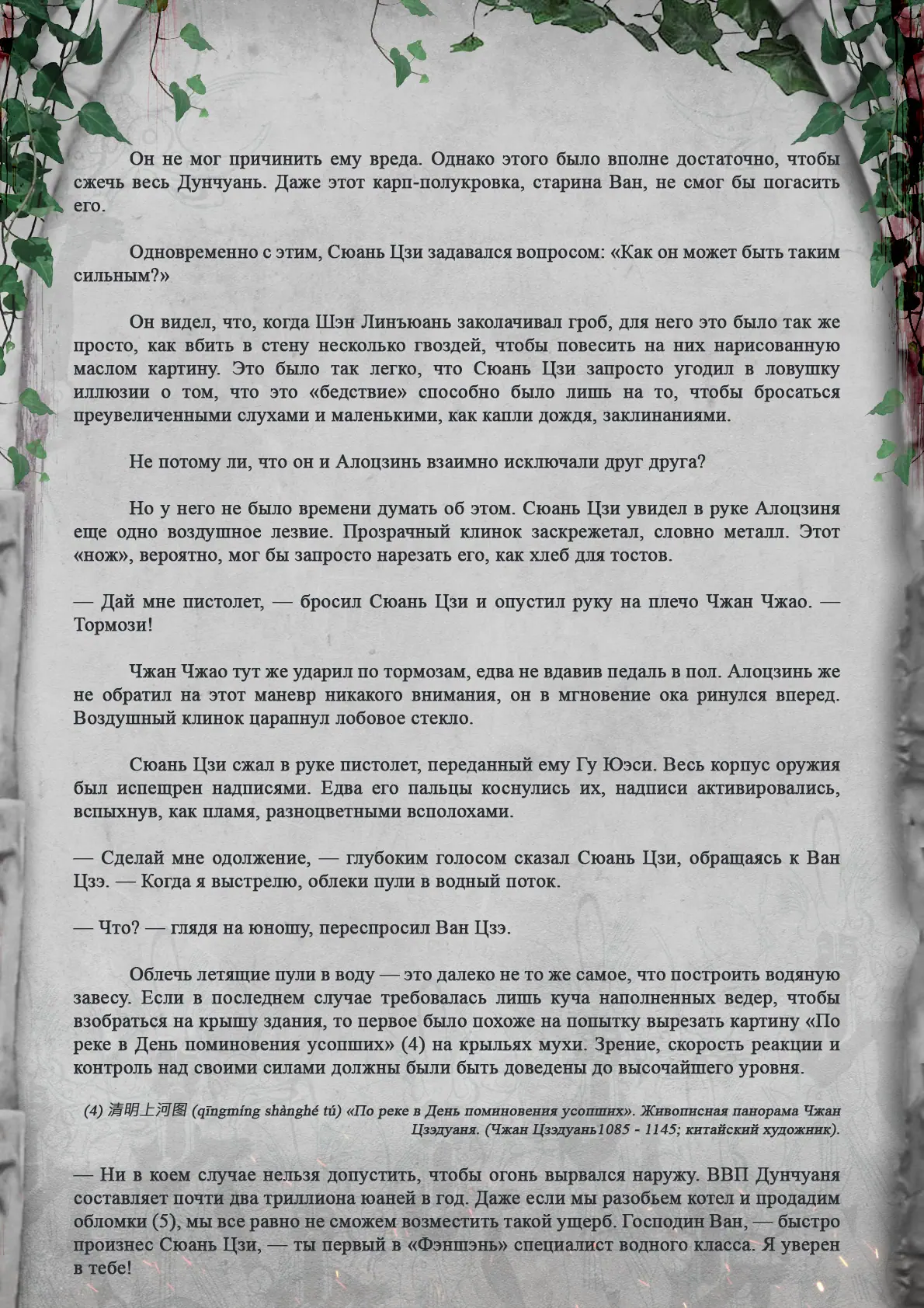 Он не мог причинить ему вреда. Однако этого было вполне достаточно, чтобы сжечь весь Дунчуань. Даже этот карп-полукровка, старина Ван, не смог бы погасить его.

Одновременно с этим, Сюань Цзи задавался вопросом: «Как он может быть таким сильным?»

Он видел, что, когда Шэн Линъюань заколачивал гроб, для него это было так же просто, как вбить в стену несколько гвоздей, чтобы повесить на них нарисованную маслом картину. Это было так легко, что Сюань Цзи запросто угодил в ловушку иллюзии о том, что это «бедствие» способно было лишь на то, чтобы бросаться преувеличенными слухами и маленькими, как капли дождя, заклинаниями.

Не потому ли, что он и Алоцзинь взаимно исключали друг друга?

Но у него не было времени думать об этом. Сюань Цзи увидел в руке Алоцзиня еще одно воздушное лезвие. Прозрачный клинок заскрежетал, словно металл. Этот «нож», вероятно, мог бы запросто нарезать его, как хлеб для тостов.

— Дай мне пистолет, — бросил Сюань Цзи и опустил руку на плечо Чжан Чжао. — Тормози!

Чжан Чжао тут же ударил по тормозам, едва не вдавив педаль в пол. Алоцзинь же не обратил на этот маневр никакого внимания, он в мгновение ока ринулся вперед. Воздушный клинок царапнул лобовое стекло.

Сюань Цзи сжал в руке пистолет, переданный ему Гу Юэси. Весь корпус оружия был испещрен надписями. Едва его пальцы коснулись их, надписи активировались, вспыхнув, как пламя, разноцветными всполохами.

— Сделай мне одолжение, — глубоким голосом сказал Сюань Цзи, обращаясь к Ван Цзэ. — Когда я выстрелю, облеки пули в водный поток.

— Что? — глядя на юношу, переспросил Ван Цзэ.

Облечь летящие пули в воду — это далеко не то же самое, что построить водяную завесу. Если в последнем случае требовалась лишь куча наполненных ведер, чтобы взобраться на крышу здания, то первое было похоже на попытку вырезать картину «По реке в День поминовения усопших» (4) на крыльях мухи. Зрение, скорость реакции и контроль над своими силами должны были быть доведены до высочайшего уровня.

(4) 清明上河图 (qīngmíng shànghé tú) «По реке в День поминовения усопших». Живописная панорама Чжан Цзэдуаня. (Чжан Цзэдуань1085 - 1145; китайский художник).

— Ни в коем случае нельзя допустить, чтобы огонь вырвался наружу. ВВП Дунчуаня составляет почти два триллиона юаней в год. Даже если мы разобьем котел и продадим обломки (5), мы все равно не сможем возместить такой ущерб. Господин Ван, — быстро произнес Сюань Цзи, — ты первый в «Фэншэнь» специалист водного класса. Я уверен в тебе!